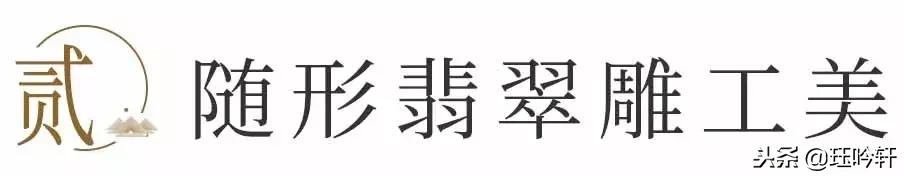 贰 随形翡翠雕工美

头条 @珏吟轩